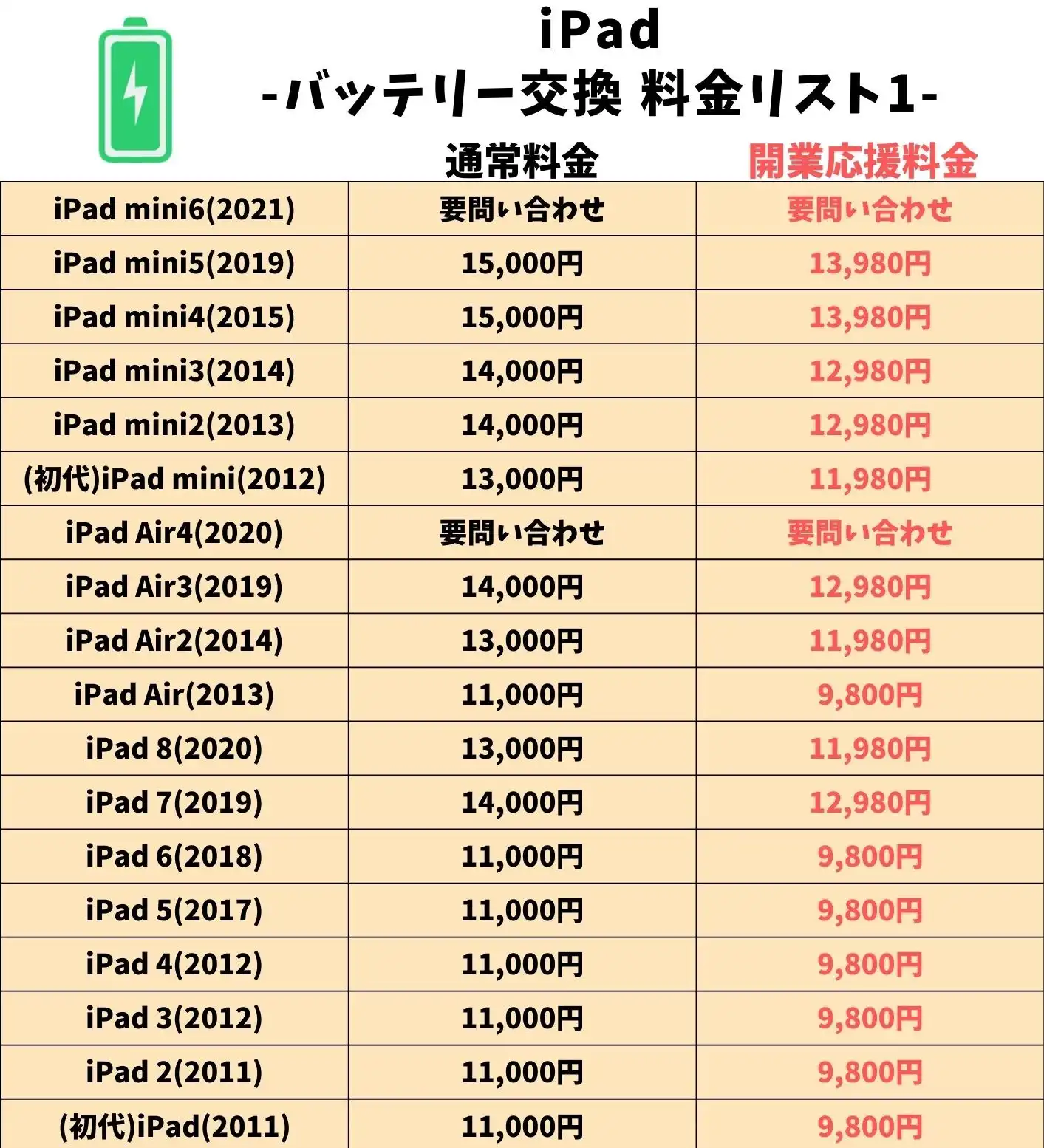 iPad
-バッテリー交換 料金リスト1-

|  | 通常料金 | 開業応援料金 |
|---|---|---|
| iPad mini6(2021) | 要問い合わせ | 要問い合わせ |
| iPad mini5(2019) | 15,000円 | 13,980円 |
| iPad mini4(2015) | 15,000円 | 13,980円 |
| iPad mini3(2014) | 14,000円 | 12,980円 |
| iPad mini2(2013) | 14,000円 | 12,980円 |
| (初代)iPad mini(2012) | 13,000円 | 11,980円 |
| iPad Air4(2020) | 要問い合わせ | 要問い合わせ |
| iPad Air3(2019) | 14,000円 | 12,980円 |
| iPad Air2(2014) | 13,000円 | 11,980円 |
| iPad Air(2013) | 11,000円 | 9,800円 |
| iPad 8(2020) | 13,000円 | 11,980円 |
| iPad 7(2019) | 14,000円 | 12,980円 |
| iPad 6(2018) | 11,000円 | 9,800円 |
| iPad 5(2017) | 11,000円 | 9,800円 |
| iPad 4(2012) | 11,000円 | 9,800円 |
| iPad 3(2012) | 11,000円 | 9,800円 |
| iPad 2(2011) | 11,000円 | 9,800円 |
| (初代)iPad(2011) | 11,000円 | 9,800円 |